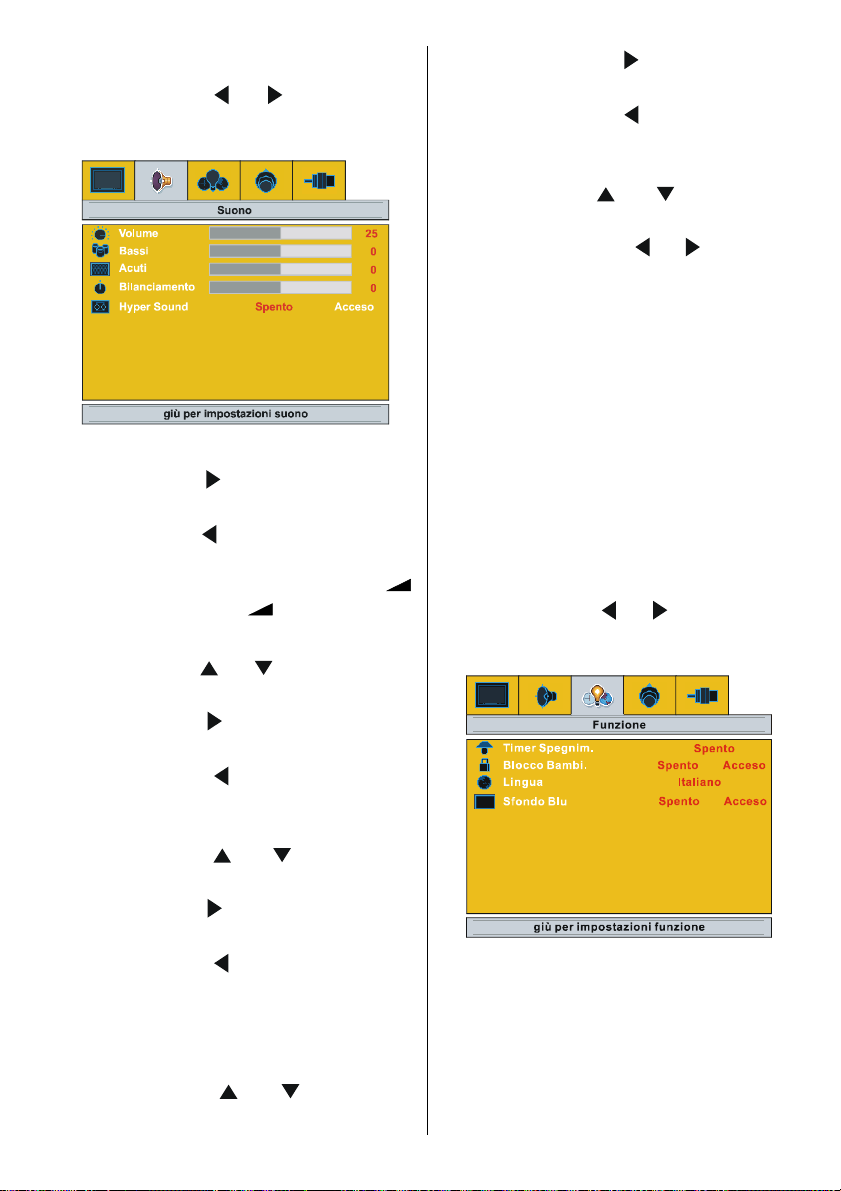 Suono

Volume 25
Bassi 0
Acuti 0
Bilanciamento 0
Hyper Sound Spento Acceso

giù per impostazioni suono

Funzione

Timer Spegnim. Spento
Blocco Bambi. Spento Acceso
Lingua Italiano
Sfondo Blu Spento Acceso

giù per impostazioni funzione